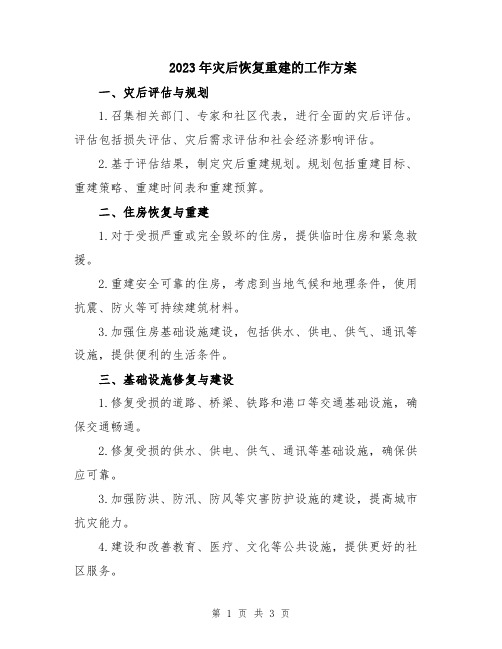 2023年灾后恢复重建的工作方案

一、灾后评估与规划

1.召集相关部门、专家和社区代表，进行全面的灾后评估。评估包括损失评估、灾后需求评估和社会经济影响评估。

2.基于评估结果，制定灾后重建规划。规划包括重建目标、重建策略、重建时间表和重建预算。

二、住房恢复与重建

1.对于受损严重或完全毁坏的住房，提供临时住房和紧急救援。

2.重建安全可靠的住房，考虑到当地气候和地理条件，使用抗震、防火等可持续建筑材料。

3.加强住房基础设施建设，包括供水、供电、供气、通讯等设施，提供便利的生活条件。

三、基础设施修复与建设

1.修复受损的道路、桥梁、铁路和港口等交通基础设施，确保交通畅通。

2.修复受损的供水、供电、供气、通讯等基础设施，确保供应可靠。

3.加强防洪、防汛、防风等灾害防护设施的建设，提高城市抗灾能力。

4.建设和改善教育、医疗、文化等公共设施，提供更好的社区服务。

第 1 页 共 3 页